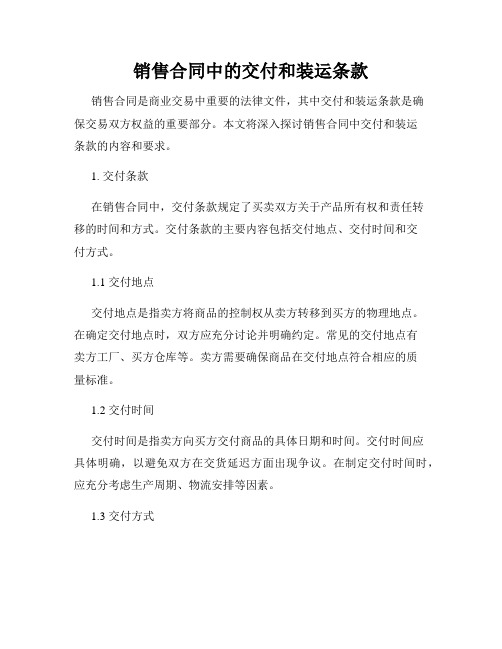 销售合同中的交付和装运条款

销售合同是商业交易中重要的法律文件，其中交付和装运条款是确保交易双方权益的重要部分。本文将深入探讨销售合同中交付和装运条款的内容和要求。

1. 交付条款

在销售合同中，交付条款规定了买卖双方关于产品所有权和责任转移的时间和方式。交付条款的主要内容包括交付地点、交付时间和交付方式。

1.1 交付地点

交付地点是指卖方将商品的控制权从卖方转移到买方的物理地点。在确定交付地点时，双方应充分讨论并明确约定。常见的交付地点有卖方工厂、买方仓库等。卖方需要确保商品在交付地点符合相应的质量标准。

1.2 交付时间

交付时间是指卖方向买方交付商品的具体日期和时间。交付时间应具体明确，以避免双方在交货延迟方面出现争议。在制定交付时间时，应充分考虑生产周期、物流安排等因素。

1.3 交付方式